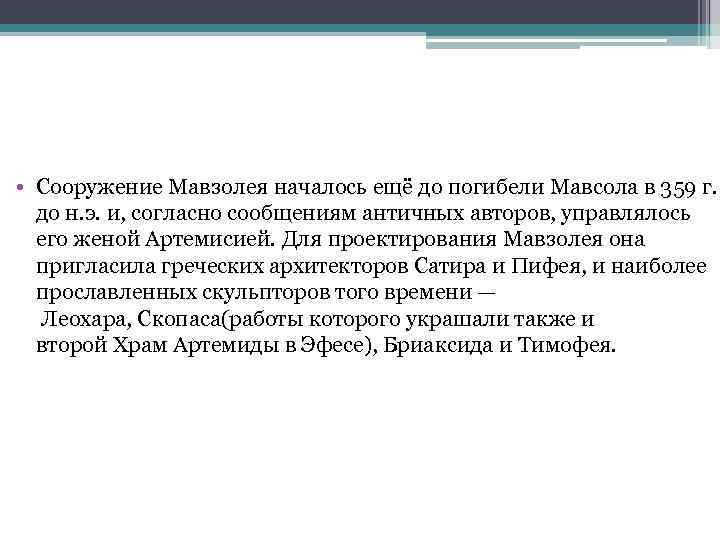 • Сооружение Мавзолея началось ещё до погибели Мавсола в 359 г. до н.э. и, согласно сообщениям античных авторов, управлялось его женой Артемисией. Для проектирования Мавзолея она пригласила греческих архитекторов Сатира и Пифея, и наиболее прославленных скульпторов того времени — Леохара, Скопаса(работы которого украшали также и второй Храм Артемиды в Эфесе), Бриаксида и Тимофея.